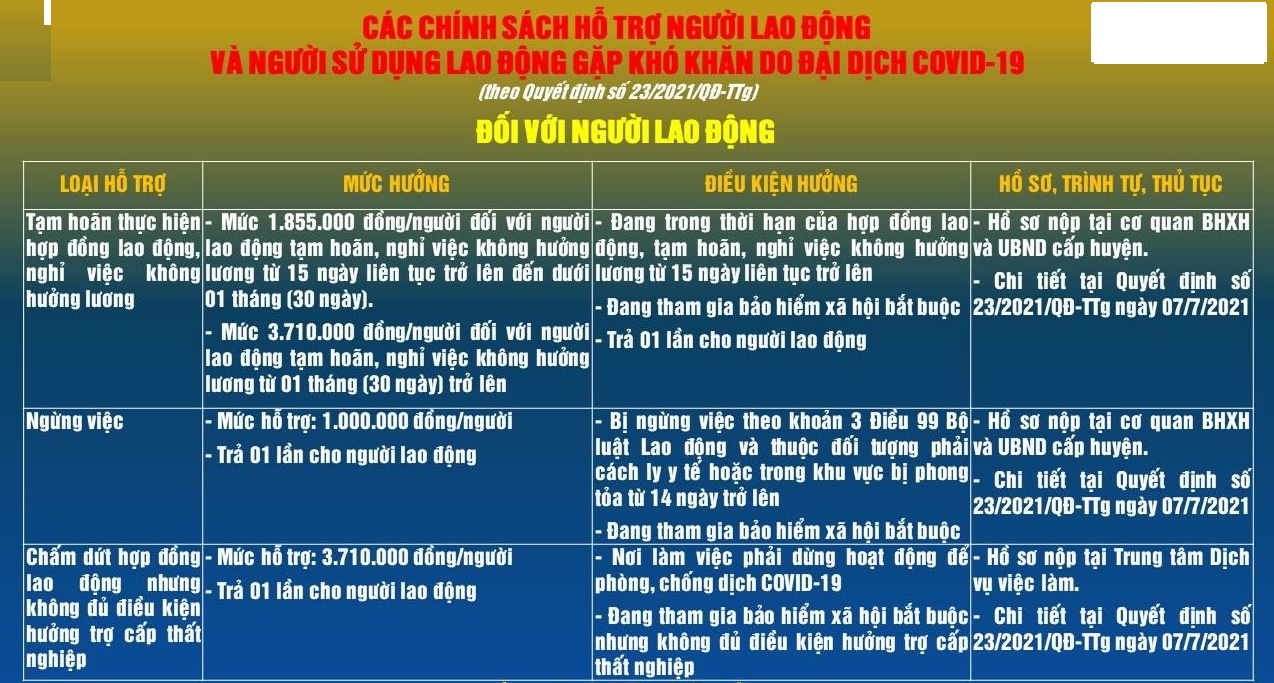 CÁC CHÍNH SÁCH HỖ TRỢ NGƯỜI LAO ĐỘNG
VÀ NGƯỜI SỬ DỤNG LAO ĐỘNG GẶP KHÓ KHĂN DO ĐẠI DỊCH COVID-19
(theo Quyết định số 23/2021/QĐ-TTg)

ĐỐI VỚI NGƯỜI LAO ĐỘNG

| LOẠI HỖ TRỢ | MỨC HƯỞNG | ĐIỀU KIỆN HƯỞNG | HỒ SƠ, TRÌNH TỰ, THỦ TỤC |
|---|---|---|---|
| Tạm hoãn thực hiện hợp đồng lao động, nghỉ việc không hưởng lương | - Mức 1.855.000 đồng/người đối với người lao động tạm hoãn, nghỉ việc không hưởng lương từ 15 ngày liên tục trở lên đến dưới 01 tháng (30 ngày). - Mức 3.710.000 đồng/người đối với người lao động tạm hoãn, nghỉ việc không hưởng lương từ 01 tháng (30 ngày) trở lên | - Đang trong thời hạn của hợp đồng lao động, tạm hoãn, nghỉ việc không hưởng lương từ 15 ngày liên tục trở lên - Đang tham gia bảo hiểm xã hội bắt buộc - Trả 01 lần cho người lao động | - Hồ sơ nộp tại cơ quan BHXH và UBND cấp huyện. - Chi tiết tại Quyết định số 23/2021/QĐ-TTg ngày 07/7/2021 |
| Ngừng việc | - Mức hỗ trợ: 1.000.000 đồng/người - Trả 01 lần cho người lao động | - Bị ngừng việc theo khoản 3 Điều 99 Bộ luật Lao động và thuộc đối tượng phải cách ly y tế hoặc trong khu vực bị phong tỏa từ 14 ngày trở lên - Đang tham gia bảo hiểm xã hội bắt buộc | - Hồ sơ nộp tại cơ quan BHXH và UBND cấp huyện. - Chi tiết tại Quyết định số 23/2021/QĐ-TTg ngày 07/7/2021 |
| Chấm dứt hợp đồng lao động nhưng không đủ điều kiện hưởng trợ cấp thất nghiệp | - Mức hỗ trợ: 3.710.000 đồng/người - Trả 01 lần cho người lao động | - Nơi làm việc phải dừng hoạt động để phòng, chống dịch COVID-19 - Đang tham gia bảo hiểm xã hội bắt buộc nhưng không đủ điều kiện hưởng trợ cấp thất nghiệp | - Hồ sơ nộp tại Trung tâm Dịch vụ việc làm. - Chi tiết tại Quyết định số 23/2021/QĐ-TTg ngày 07/7/2021 |